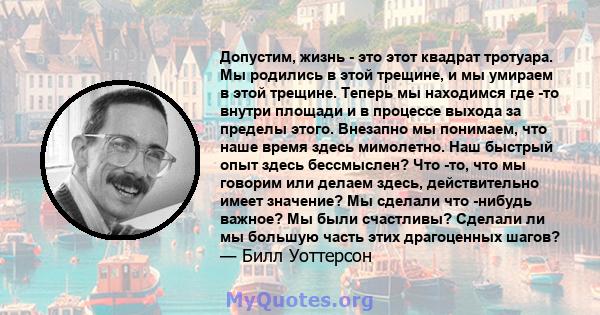 Допустим, жизнь - это этот квадрат тротуара. Мы родились в этой трещине, и мы умираем в этой трещине. Теперь мы находимся где -то внутри площади и в процессе выхода за пределы этого. Внезапно мы понимаем, что наше время здесь мимолетно. Наш быстрый опыт здесь бессмыслен? Что -то, что мы говорим или делаем здесь, действительно имеет значение? Мы сделали что -нибудь важное? Мы были счастливы? Сделали ли мы большую часть этих драгоценных шагов?
— Билл Уоттерсон

MyQuotes.org